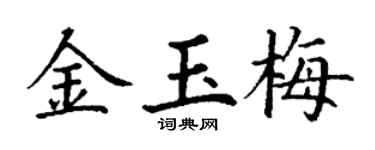 金玉梅

词典网